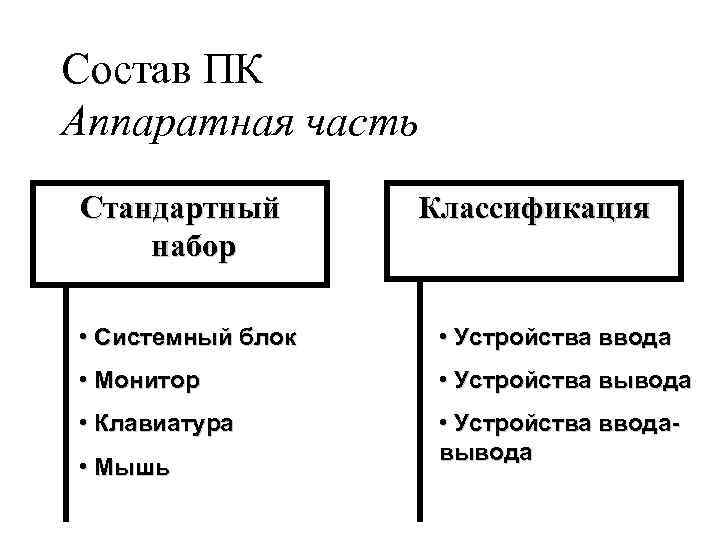 Состав ПК
Аппаратная часть

Стандартный набор

• Системный блок
• Монитор
• Клавиатура
• Мышь

Классификация

• Устройства ввода
• Устройства вывода
• Устройства ввода-вывода